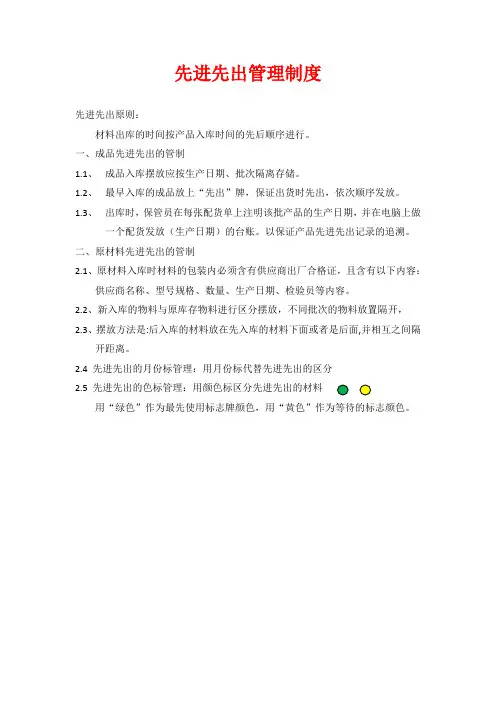 先进先出管理制度

先进先出原则：

材料出库的时间按产品入库时间的先后顺序进行。

一、成品先进先出的管制

1.1、 成品入库摆放应按生产日期、批次隔离存储。

1.2、 最早入库的成品放上“先出”牌，保证出货时先出，依次顺序发放。

1.3、 出库时，保管员在每张配货单上注明该批产品的生产日期，并在电脑上做一个配货发放（生产日期）的台账。以保证产品先进先出记录的追溯。

二、原材料先进先出的管制

2.1、原材料入库时材料的包装内必须含有供应商出厂合格证，且含有以下内容：供应商名称、型号规格、数量、生产日期、检验员等内容。

2.2、新入库的物料与原库存物料进行区分摆放，不同批次的物料放置隔开，

2.3、摆放方法是:后入库的材料放在先入库的材料下面或者是后面,并相互之间隔开距离。

2.4 先进先出的月份标管理：用月份标代替先进先出的区分

2.5 先进先出的色标管理：用颜色标区分先进先出的材料

用“绿色”作为最先使用标志牌颜色，用“黄色”作为等待的标志颜色。